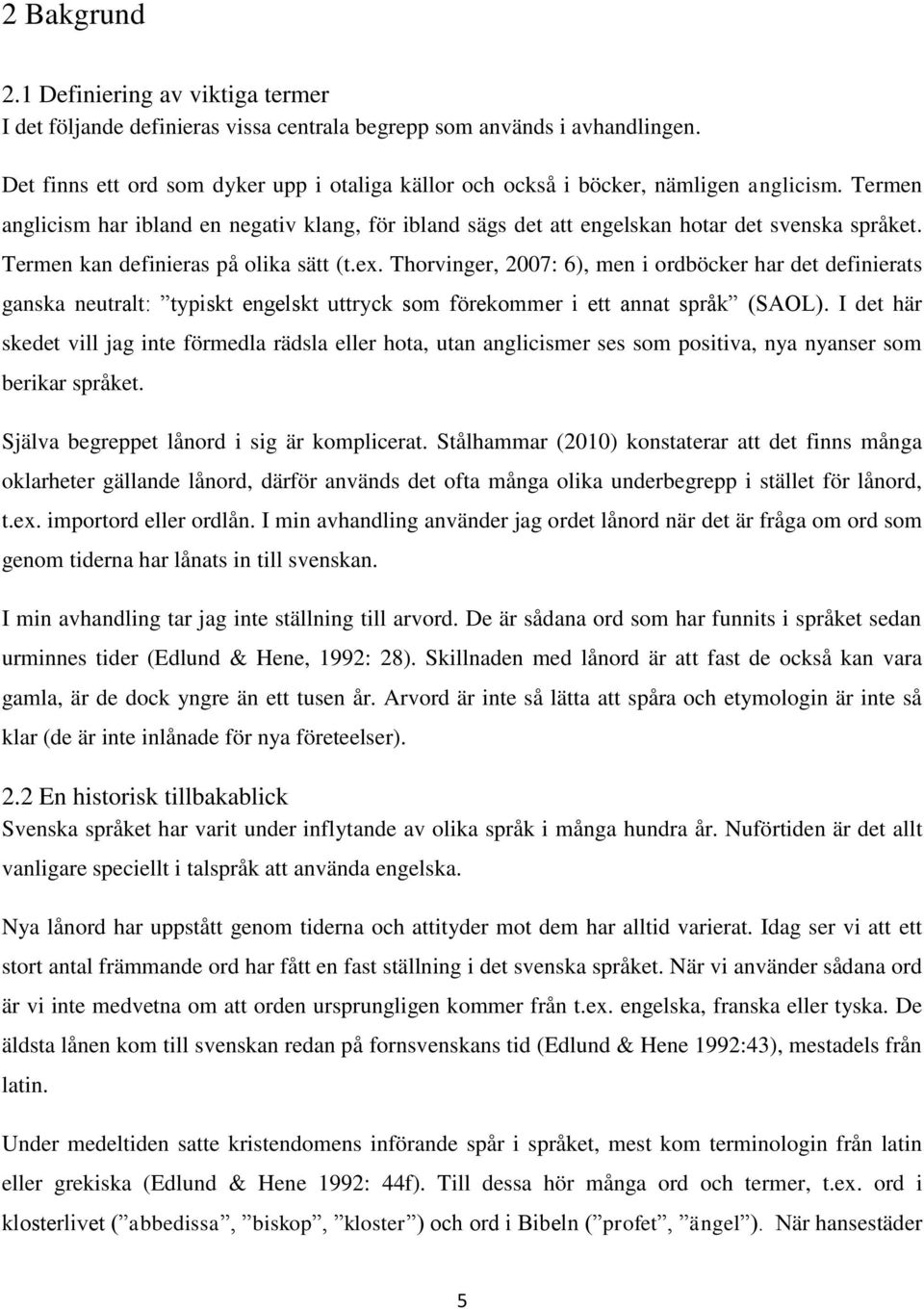 2 Bakgrund

2.1 Definiering av viktiga termer
I det följande definieras vissa centrala begrepp som används i avhandlingen.

Det finns ett ord som dyker upp i otaliga källor och också i böcker, nämligen anglicism. Termen anglicism har ibland en negativ klang, för ibland sägs det att engelskan hotar det svenska språket. Termen kan definieras på olika sätt (t.ex. Thorvinger, 2007: 6), men i ordböcker har det definierats ganska neutralt: ”typiskt engelskt uttryck som förekommer i ett annat språk” (SAOL). I det här skedet vill jag inte förmedla rädsla eller hota, utan anglicismer ses som positiva, nya nyanser som berikar språket.

Själva begreppet lånord i sig är komplicerat. Stålhammar (2010) konstaterar att det finns många oklarheter gällande lånord, därför används det ofta många olika underbegrepp i stället för lånord, t.ex. importord eller ordlån. I min avhandling använder jag ordet lånord när det är fråga om ord som genom tiderna har lånats in till svenskan.

I min avhandling tar jag inte ställning till arvord. De är sådana ord som har funnits i språket sedan urminnes tider (Edlund & Hene, 1992: 28). Skillnaden med lånord är att fast de också kan vara gamla, är de dock yngre än ett tusen år. Arvord är inte så lätta att spåra och etymologin är inte så klar (de är inte inlånade för nya företeelser).

2.2 En historisk tillbakablick
Svenska språket har varit under inflytande av olika språk i många hundra år. Nuförtiden är det allt vanligare speciellt i talspråk att använda engelska.

Nya lånord har uppstått genom tiderna och attityder mot dem har alltid varierat. Idag ser vi att ett stort antal främmande ord har fått en fast ställning i det svenska språket. När vi använder sådana ord är vi inte medvetna om att orden ursprungligen kommer från t.ex. engelska, franska eller tyska. De äldsta lånen kom till svenskan redan på fornsvenskans tid (Edlund & Hene 1992:43), mestadels från latin.

Under medeltiden satte kristendomens införande spår i språket, mest kom terminologin från latin eller grekiska (Edlund & Hene 1992: 44f). Till dessa hör många ord och termer, t.ex. ord i klosterlivet (”abbedissa”, ”biskop”, ”kloster”) och ord i Bibeln (”profet”, ”ängel”). När hansestäder

5